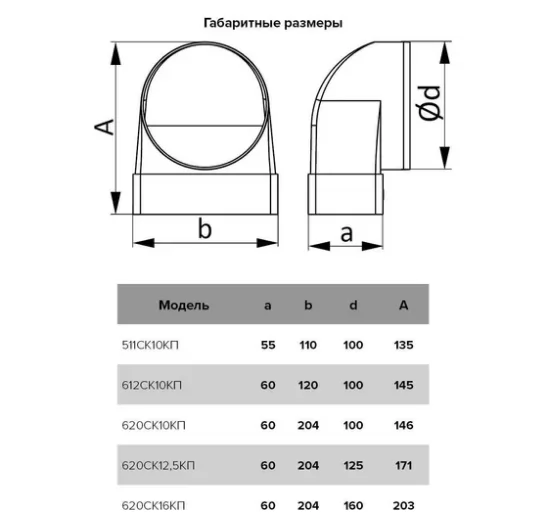 Габаритные размеры

A

b

Ød

a

| Модель | a | b | d | A |
|---|---|---|---|---|
| 511СК10КП | 55 | 110 | 100 | 135 |
| 612СК10КП | 60 | 120 | 100 | 145 |
| 620СК10КП | 60 | 204 | 100 | 146 |
| 620СК12,5КП | 60 | 204 | 125 | 171 |
| 620СК16КП | 60 | 204 | 160 | 203 |